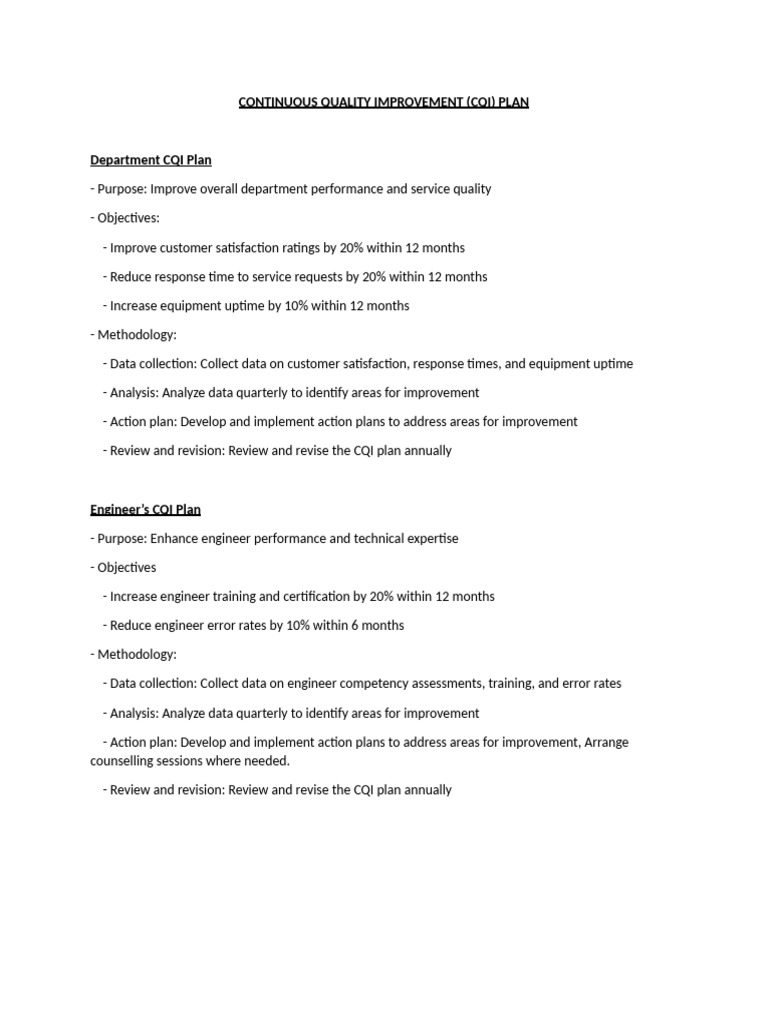 CONTINUOUS QUALITY IMPROVEMENT (CQI) PLAN

Department CQI Plan

- Purpose: Improve overall department performance and service quality

- Objectives:

- Improve customer satisfaction ratings by 20% within 12 months

- Reduce response time to service requests by 20% within 12 months

- Increase equipment uptime by 10% within 12 months

- Methodology:

- Data collection: Collect data on customer satisfaction, response times, and equipment uptime

- Analysis: Analyze data quarterly to identify areas for improvement

- Action plan: Develop and implement action plans to address areas for improvement

- Review and revision: Review and revise the CQI plan annually

Engineer's CQI Plan

- Purpose: Enhance engineer performance and technical expertise

- Objectives

- Increase engineer training and certification by 20% within 12 months

- Reduce engineer error rates by 10% within 6 months

- Methodology:

- Data collection: Collect data on engineer competency assessments, training, and error rates

- Analysis: Analyze data quarterly to identify areas for improvement

- Action plan: Develop and implement action plans to address areas for improvement, Arrange counselling sessions where needed.

- Review and revision: Review and revise the CQI plan annually